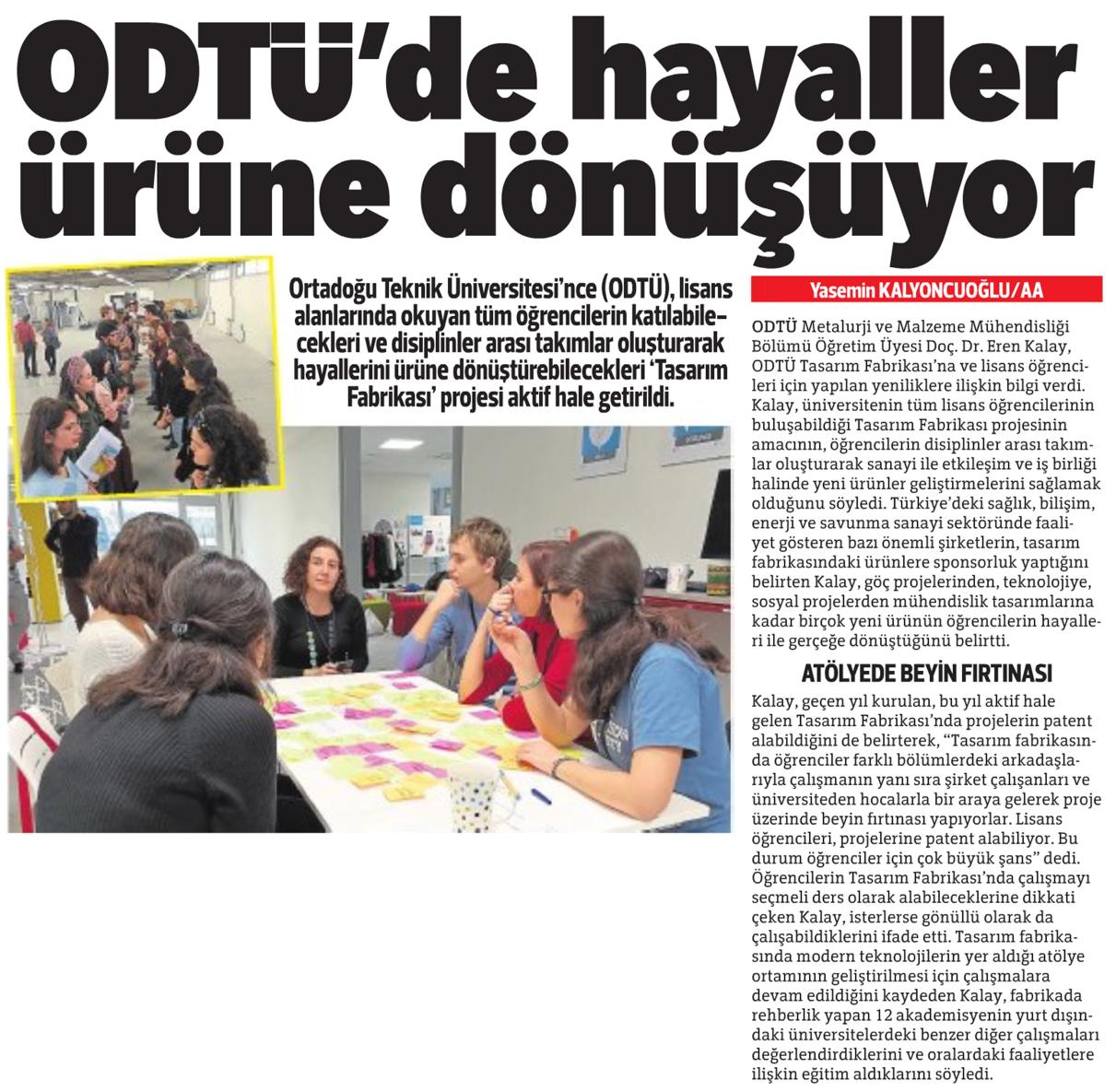 ODTÜ'de hayaller ürüne dönüşüyor

Ortadoğu Teknik Üniversitesi'nce (ODTÜ), lisans alanlarında okuyan tüm öğrencilerin katılabilecekleri ve disiplinler arası takımlar oluşturarak hayallerini ürüne dönüştürebilecekleri 'Tasarım Fabrikası' projesi aktif hale getirildi.

Yasemin KALYONCUOĞLU/AA

ODTÜ Metalurji ve Malzeme Mühendisliği Bölümü Öğretim Üyesi Doç. Dr. Eren Kalay, ODTÜ Tasarım Fabrikası'na ve lisans öğrencileri için yapılan yeniliklere ilişkin bilgi verdi. Kalay, üniversitenin tüm lisans öğrencilerinin buluşabildiği Tasarım Fabrikası projesinin amacının, öğrencilerin disiplinler arası takımlar oluşturarak sanayi ile etkileşim ve iş birliği halinde yeni ürünler geliştirmelerini sağlamak olduğunu söyledi. Türkiye'deki sağlık, bilişim, enerji ve savunma sanayi sektöründe faaliyet gösteren bazı önemli şirketlerin, tasarım fabrikasındaki ürünlere sponsorluk yaptığını belirten Kalay, göç projelerinden, teknolojiye, sosyal projelerden mühendislik tasarımlarına kadar birçok yeni ürünün öğrencilerin hayalleri ile gerçeğe dönüştüğünü belirtti.

ATÖLYEDE BEYİN FIRTINASI

Kalay, geçen yıl kurulan, bu yıl aktif hale gelen Tasarım Fabrikası'nda projelerin patent alabildiğini de belirterek, "Tasarım fabrikasında öğrenciler farklı bölümlerdeki arkadaşlarıyla çalışmanın yanı sıra şirket çalışanları ve üniversiteden hocalarla bir araya gelerek proje üzerinde beyin fırtınası yapıyorlar. Lisans öğrencileri, projelerine patent alabiliyor. Bu durum öğrenciler için çok büyük şans" dedi. Öğrencilerin Tasarım Fabrikası'nda çalışmayı seçmeli ders olarak alabileceklerine dikkati çeken Kalay, isterlerse gönüllü olarak da çalışabildiklerini ifade etti. Tasarım fabrikasında modern teknolojilerin yer aldığı atölye ortamının geliştirilmesi için çalışmalara devam edildiğini kaydeden Kalay, fabrikada rehberlik yapan 12 akademisyenin yurt dışındaki üniversitelerdeki benzer diğer çalışmaları değerlendirdiklerini ve oralardaki faaliyetlere ilişkin eğitim aldıklarını söyledi.